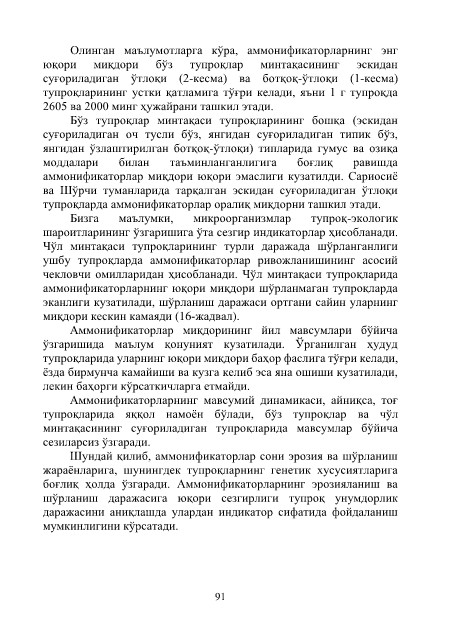 Олинган маълумотларга кўра, аммонификаторларнинг энг юқори миқдори бўз тупроқлар минтақасининг эскидан суғориладиган ўтлоқи (2-кесма) ва ботқоқ-ўтлоқи (1-кесма) тупроқларининг устки қатламига тўғри келади, яъни 1 г тупроқда 2605 ва 2000 минг ҳужайрани ташкил этади.

Бўз тупроқлар минтақаси тупроқларининг бошқа (эскидан суғориладиган оч тусли бўз, янгидан суғориладиган типик бўз, янгидан ўзлаштирилган ботқоқ-ўтлоқи) типларида гумус ва озиқа моддалари билан таъминланганлигига боғлиқ равишда аммонификаторлар миқдори юқори эмаслиги кузатилди. Сариосиё ва Шўрчи туманларида тарқалган эскидан суғориладиган ўтлоқи тупроқларда аммонификаторлар оралиқ миқдорни ташкил этади.

Бизга маълумки, микроорганизмлар тупроқ-экологик шароитларининг ўзгаришига ўта сезгир индикаторлар ҳисобланади. Чўл минтақаси тупроқларининг турли даражада шўрланганлиги ушбу тупроқларда аммонификаторлар ривожланишининг асосий чекловчи омилларидан ҳисобланади. Чўл минтақаси тупроқларида аммонификаторларнинг юқори миқдори шўрланмаган тупроқларда эканлиги кузатилади, шўрланиш даражаси ортгани сайин уларнинг миқдори кескин камаяди (16-жадвал).

Аммонификаторлар миқдорининг йил мавсумлари бўйича ўзгаришида маълум қонуният кузатилади. Ўрганилган ҳудуд тупроқларида уларнинг юқори миқдори баҳор фаслига тўғри келади, ёзда бирмунча камайиши ва кузга келиб эса яна ошиши кузатилади, лекин баҳорги кўрсаткичларга етмайди.

Аммонификаторларнинг мавсумий динамикаси, айниқса, тоғ тупроқларида яққол намоён бўлади, бўз тупроқлар ва чўл минтақасининг суғориладиган тупроқларида мавсумлар бўйича сезиларсиз ўзгаради.

Шундай қилиб, аммонификаторлар сони эрозия ва шўрланиш жараёнларига, шунингдек тупроқларнинг генетик хусусиятларига боғлиқ ҳолда ўзгаради. Аммонификаторларнинг эрозияланиш ва шўрланиш даражасига юқори сезгирлиги тупроқ унумдорлик даражасини аниқлашда улардан индикатор сифатида фойдаланиш мумкинлигини кўрсатади.

91